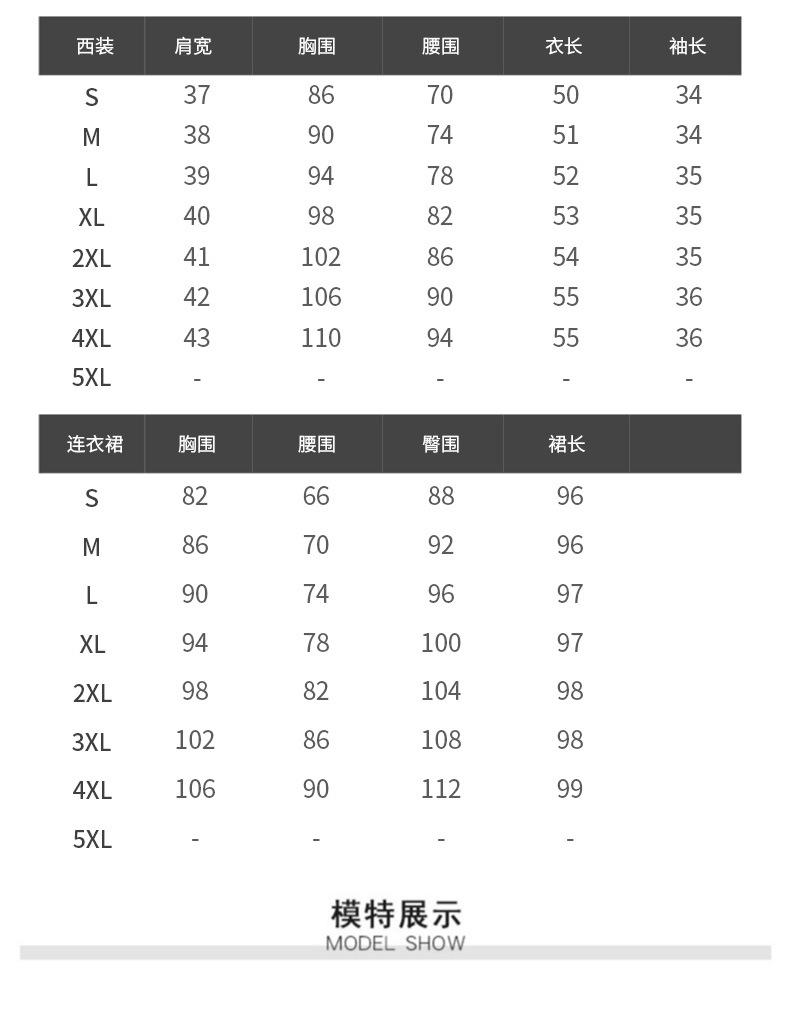 | 西装 | 肩宽 | 胸围 | 腰围 | 衣长 | 袖长 |
|---|---|---|---|---|---|
| S | 37 | 86 | 70 | 50 | 34 |
| M | 38 | 90 | 74 | 51 | 34 |
| L | 39 | 94 | 78 | 52 | 35 |
| XL | 40 | 98 | 82 | 53 | 35 |
| 2XL | 41 | 102 | 86 | 54 | 35 |
| 3XL | 42 | 106 | 90 | 55 | 36 |
| 4XL | 43 | 110 | 94 | 55 | 36 |
| 5XL | - | - | - | - | - |

| 连衣裙 | 胸围 | 腰围 | 臀围 | 裙长 | |
|---|---|---|---|---|---|
| S | 82 | 66 | 88 | 96 | |
| M | 86 | 70 | 92 | 96 | |
| L | 90 | 74 | 96 | 97 | |
| XL | 94 | 78 | 100 | 97 | |
| 2XL | 98 | 82 | 104 | 98 | |
| 3XL | 102 | 86 | 108 | 98 | |
| 4XL | 106 | 90 | 112 | 99 | |
| 5XL | - | - | - | - | |

模特展示
MODEL SHOW